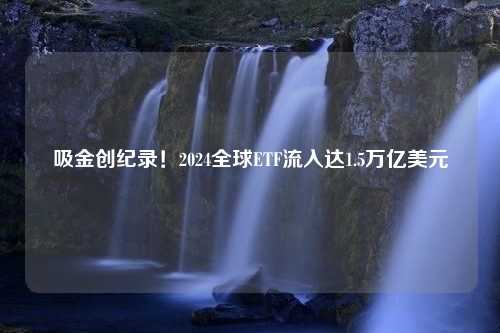 吸金创纪录！2024全球ETF流入达1.5万亿美元